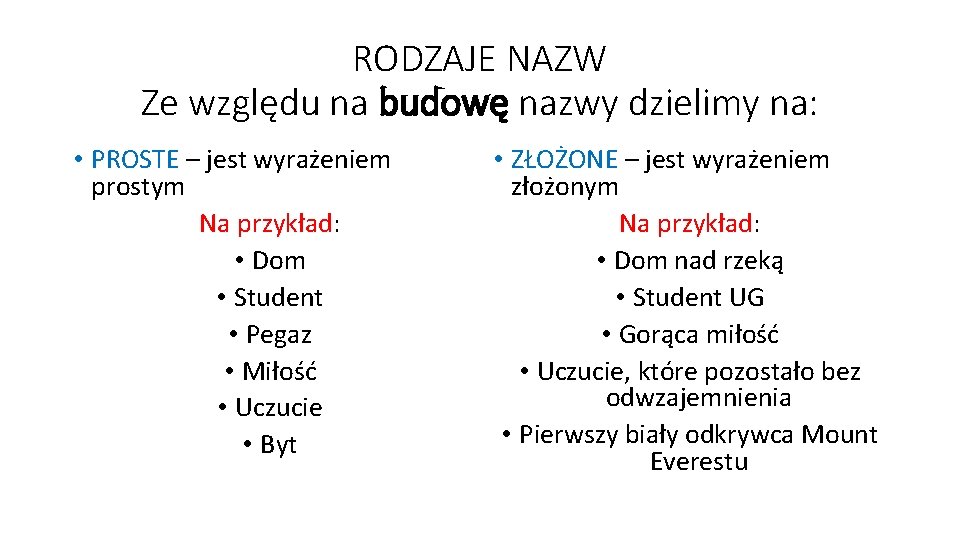 RODZAJE NAZW
Ze względu na budowę nazwy dzielimy na:

• PROSTE – jest wyrażeniem prostym

Na przykład:
• Dom
• Student
• Pegaz
• Miłość
• Uczucie
• Byt

• ZŁOŻONE – jest wyrażeniem złożonym

Na przykład:
• Dom nad rzeką
• Student UG
• Gorąca miłość
• Uczucie, które pozostało bez odwzajemnienia
• Pierwszy biały odkrywca Mount Everestu